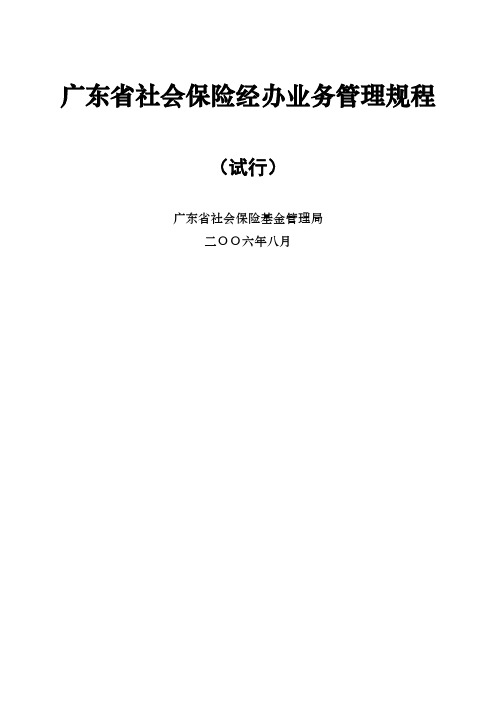 广东省社会保险经办业务管理规程

（试行）

广东省社会保险基金管理局

二〇〇六年八月